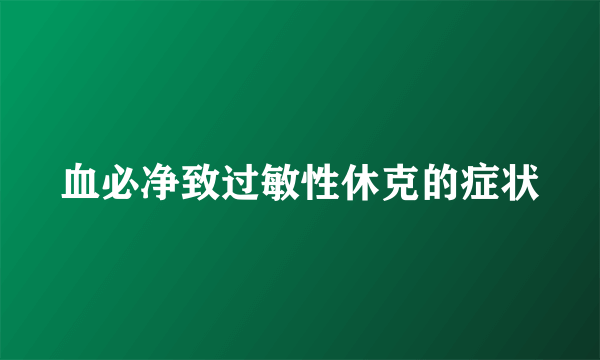 血必净致过敏性休克的症状